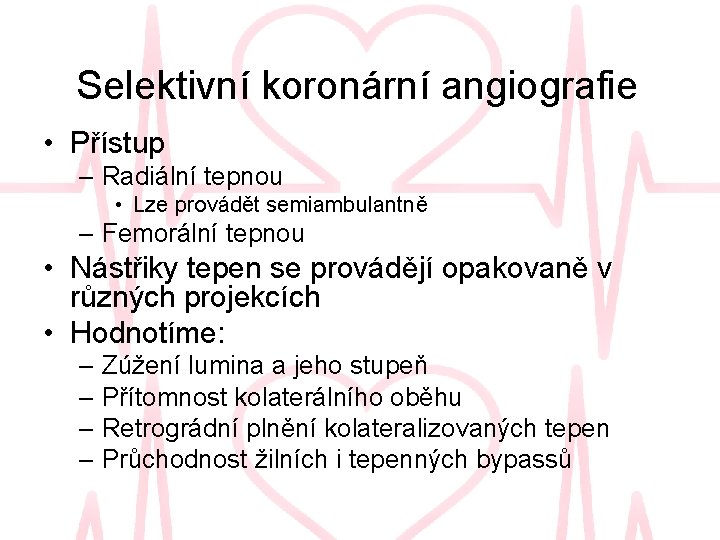 Selektivní koronární angiografie

• Přístup
  – Radiální tepnou
    • Lze provádět semiambulantně
  – Femorální tepnou
• Nástřiky tepen se provádějí opakovaně v různých projekcích
• Hodnotíme:
  – Zúžení lumina a jeho stupeň
  – Přítomnost kolaterálního oběhu
  – Retrográdní plnění kolateralizovaných tepen
  – Průchodnost žilních i tepenných bypassů